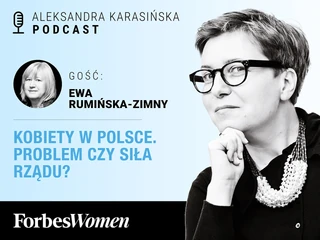 ALEKSANDRA KARASIŃSKA
PODCAST

GOŚĆ:
EWA RUMIŃSKA-ZIMNY

KOBIETY W POLSCE. PROBLEM CZY SIŁA RZĄDU?

ForbesWomen